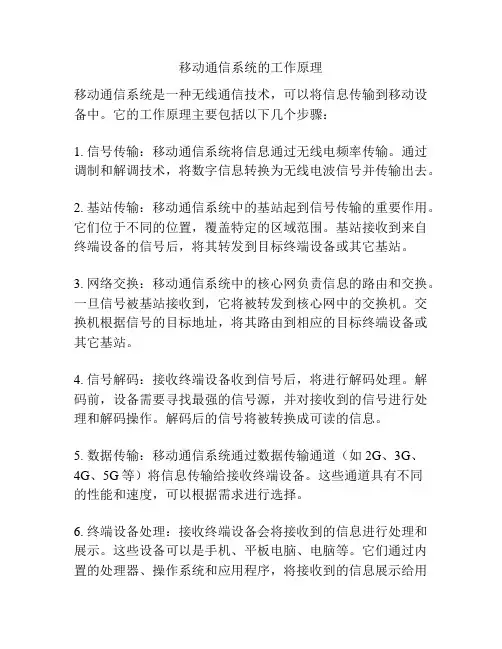 移动通信系统的工作原理

移动通信系统是一种无线通信技术，可以将信息传输到移动设备中。它的工作原理主要包括以下几个步骤：

1. 信号传输：移动通信系统将信息通过无线电频率传输。通过调制和解调技术，将数字信息转换为无线电波信号并传输出去。

2. 基站传输：移动通信系统中的基站起到信号传输的重要作用。它们位于不同的位置，覆盖特定的区域范围。基站接收到来自终端设备的信号后，将其转发到目标终端设备或其它基站。

3. 网络交换：移动通信系统中的核心网负责信息的路由和交换。一旦信号被基站接收到，它将被转发到核心网中的交换机。交换机根据信号的目标地址，将其路由到相应的目标终端设备或其它基站。

4. 信号解码：接收终端设备收到信号后，将进行解码处理。解码前，设备需要寻找最强的信号源，并对接收到的信号进行处理和解码操作。解码后的信号将被转换成可读的信息。

5. 数据传输：移动通信系统通过数据传输通道（如 2G、3G、4G、5G 等）将信息传输给接收终端设备。这些通道具有不同的性能和速度，可以根据需求进行选择。

6. 终端设备处理：接收终端设备会将接收到的信息进行处理和展示。这些设备可以是手机、平板电脑、电脑等。它们通过内置的处理器、操作系统和应用程序，将接收到的信息展示给用